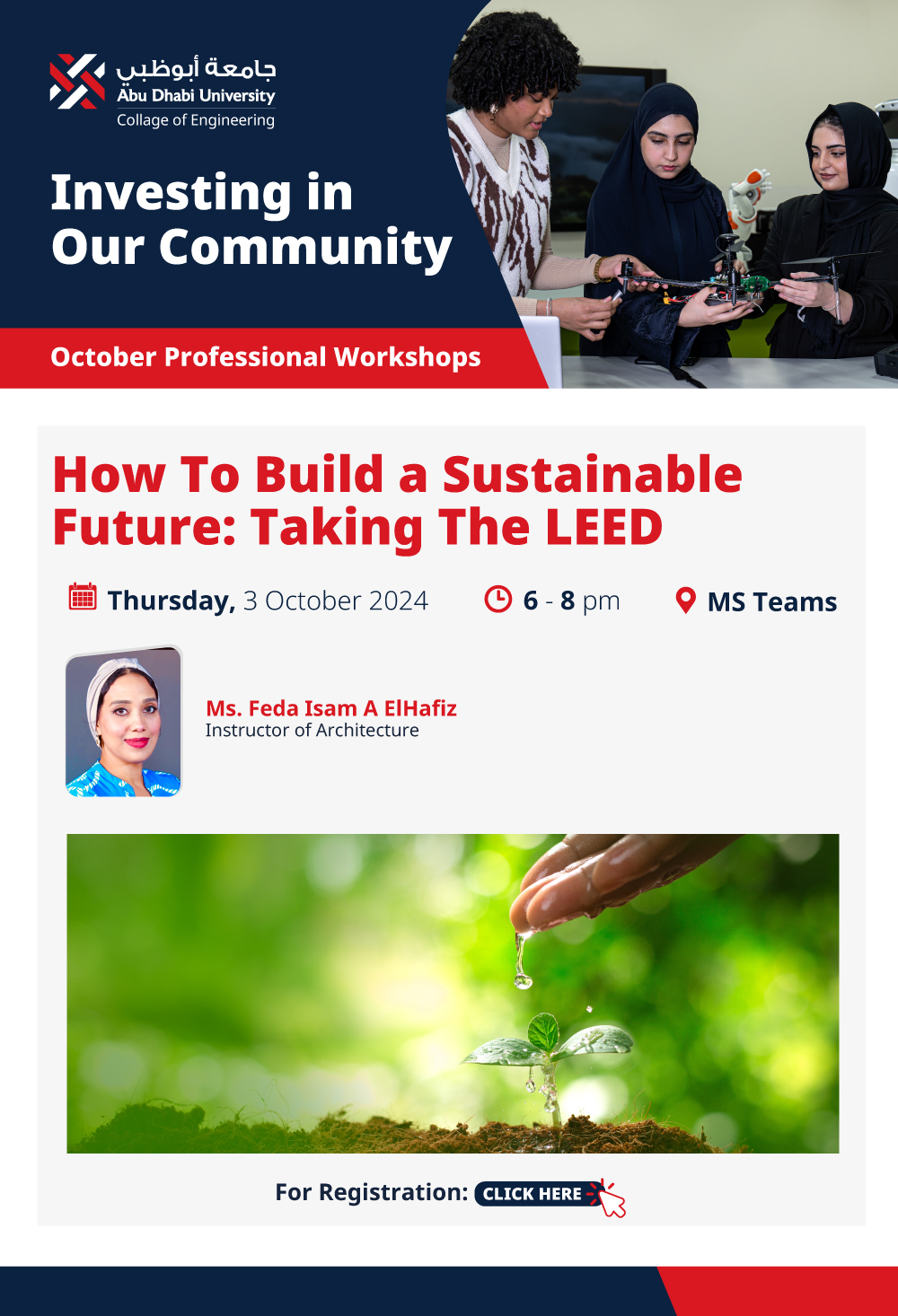 جامعة أبوظبي
Abu Dhabi University
Collage of Engineering

Investing in
Our Community

October Professional Workshops

How To Build a Sustainable Future: Taking The LEED

Thursday, 3 October 2024

6 - 8 pm

MS Teams

Ms. Feda Isam A ElHafiz
Instructor of Architecture

For Registration: CLICK HERE